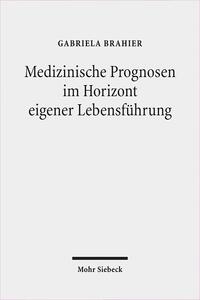 GABRIELA BRAHIER

Medizinische Prognosen im Horizont eigener Lebensführung

Mohr Siebeck